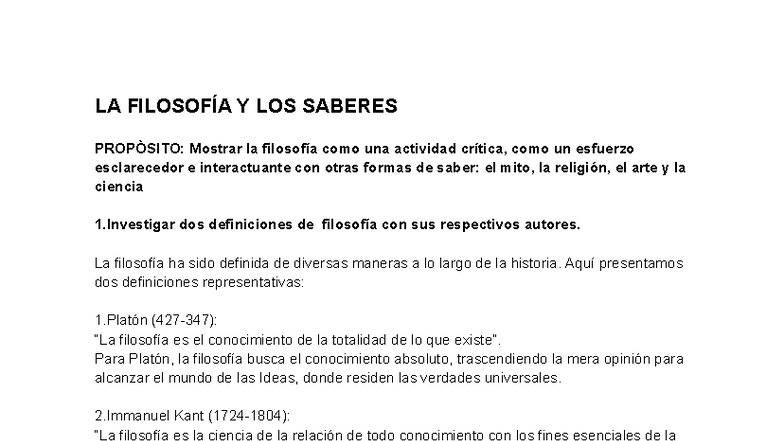 LA FILOSOFÍA Y LOS SABERES

PROPÒSITO: Mostrar la filosofía como una actividad crítica, como un esfuerzo esclarecedor e interactuante con otras formas de saber: el mito, la religión, el arte y la ciencia

1.Investigar dos definiciones de filosofía con sus respectivos autores.

La filosofía ha sido definida de diversas maneras a lo largo de la historia. Aquí presentamos dos definiciones representativas:

1.Platón (427-347):
"La filosofía es el conocimiento de la totalidad de lo que existe".
Para Platón, la filosofía busca el conocimiento absoluto, trascendiendo la mera opinión para alcanzar el mundo de las Ideas, donde residen las verdades universales.

2.Immanuel Kant (1724-1804):
"La filosofía es la ciencia de la relación de todo conocimiento con los fines esenciales de la